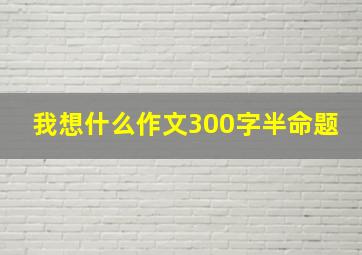 我想什么作文300字半命题